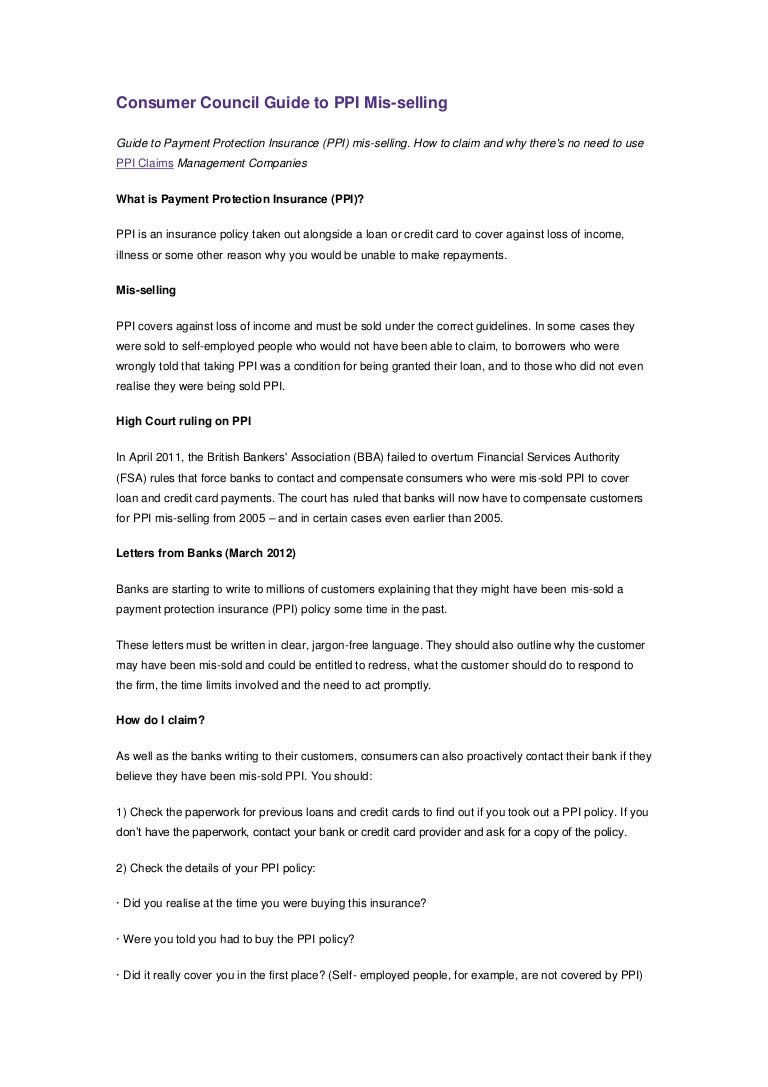 Consumer Council Guide to PPI Mis-selling

Guide to Payment Protection Insurance (PPI) mis-selling. How to claim and why there's no need to use PPI Claims Management Companies

What is Payment Protection Insurance (PPI)?

PPI is an insurance policy taken out alongside a loan or credit card to cover against loss of income, illness or some other reason why you would be unable to make repayments.

Mis-selling

PPI covers against loss of income and must be sold under the correct guidelines. In some cases they were sold to self-employed people who would not have been able to claim, to borrowers who were wrongly told that taking PPI was a condition for being granted their loan, and to those who did not even realise they were being sold PPI.

High Court ruling on PPI

In April 2011, the British Bankers' Association (BBA) failed to overturn Financial Services Authority (FSA) rules that force banks to contact and compensate consumers who were mis-sold PPI to cover loan and credit card payments. The court has ruled that banks will now have to compensate customers for PPI mis-selling from 2005 – and in certain cases even earlier than 2005.

Letters from Banks (March 2012)

Banks are starting to write to millions of customers explaining that they might have been mis-sold a payment protection insurance (PPI) policy some time in the past.

These letters must be written in clear, jargon-free language. They should also outline why the customer may have been mis-sold and could be entitled to redress, what the customer should do to respond to the firm, the time limits involved and the need to act promptly.

How do I claim?

As well as the banks writing to their customers, consumers can also proactively contact their bank if they believe they have been mis-sold PPI. You should:

1) Check the paperwork for previous loans and credit cards to find out if you took out a PPI policy. If you don't have the paperwork, contact your bank or credit card provider and ask for a copy of the policy.

2) Check the details of your PPI policy:

· Did you realise at the time you were buying this insurance?

· Were you told you had to buy the PPI policy?

· Did it really cover you in the first place? (Self- employed people, for example, are not covered by PPI)